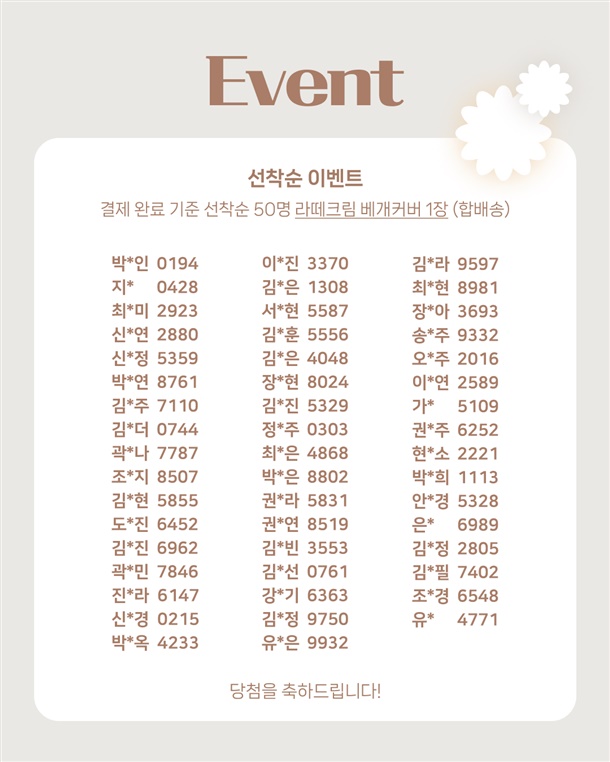 Event

선착순 이벤트

결제 완료 기준 선착순 50명 라떼크림 베개커버 1장 (합배송)

박*인 0194
지* 0428
최*미 2923
신*연 2880
신*정 5359
박*연 8761
김*주 7110
김*더 0744
곽*나 7787
조*지 8507
김*현 5855
도*진 6452
김*진 6962
곽*민 7846
진*라 6147
신*경 0215
박*옥 4233

이*진 3370
김*은 1308
서*현 5587
김*훈 5556
김*은 4048
장*현 8024
김*진 5329
정*주 0303
최*은 4868
박*은 8802
권*라 5831
권*연 8519
김*빈 3553
김*선 0761
강*기 6363
김*정 9750
유*은 9932

김*라 9597
최*현 8981
장*아 3693
송*주 9332
오*주 2016
이*연 2589
가* 5109
권*주 6252
현*소 2221
박*희 1113
안*경 5328
은* 6989
김*정 2805
김*필 7402
조*경 6548
유* 4771

당첨을 축하드립니다!